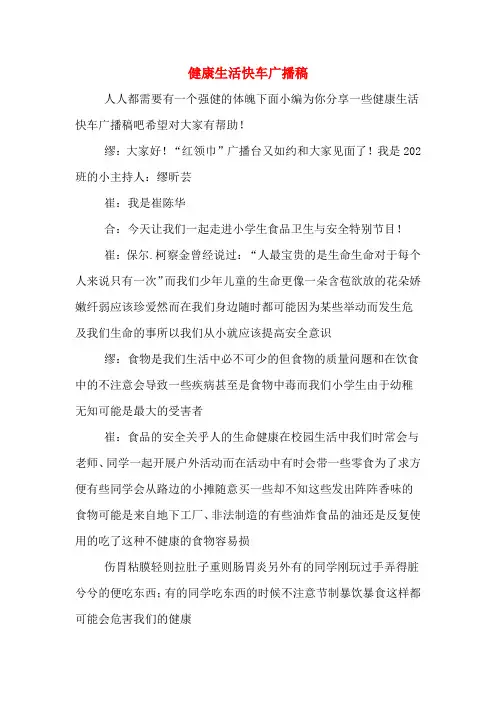 健康生活快车广播稿

人人都需要有一个强健的体魄下面小编为你分享一些健康生活快车广播稿吧希望对大家有帮助！

缪：大家好！“红领巾”广播台又如约和大家见面了！我是202班的小主持人：缪昕芸

崔：我是崔陈华

合：今天让我们一起走进小学生食品卫生与安全特别节目！

崔：保尔.柯察金曾经说过：“人最宝贵的是生命生命对于每个人来说只有一次”而我们少年儿童的生命更像一朵含苞欲放的花朵娇嫩纤弱应该珍爱然而在我们身边随时都可能因为某些举动而发生危及我们生命的事所以我们从小就应该提高安全意识

缪：食物是我们生活中必不可少的但食物的质量问题和在饮食中的不注意会导致一些疾病甚至是食物中毒而我们小学生由于幼稚无知可能是最大的受害者

崔：食品的安全关乎人的生命健康在校园生活中我们时常会与老师、同学一起开展户外活动而在活动中有时会带一些零食为了求方便有些同学会从路边的小摊随意买一些却不知这些发出阵阵香味的食物可能是来自地下工厂、非法制造的有些油炸食品的油还是反复使用的吃了这种不健康的食物容易损

伤胃粘膜轻则拉肚子重则肠胃炎另外有的同学刚玩过手弄得脏兮兮的便吃东西；有的同学吃东西的时候不注意节制暴饮暴食这样都可能会危害我们的健康